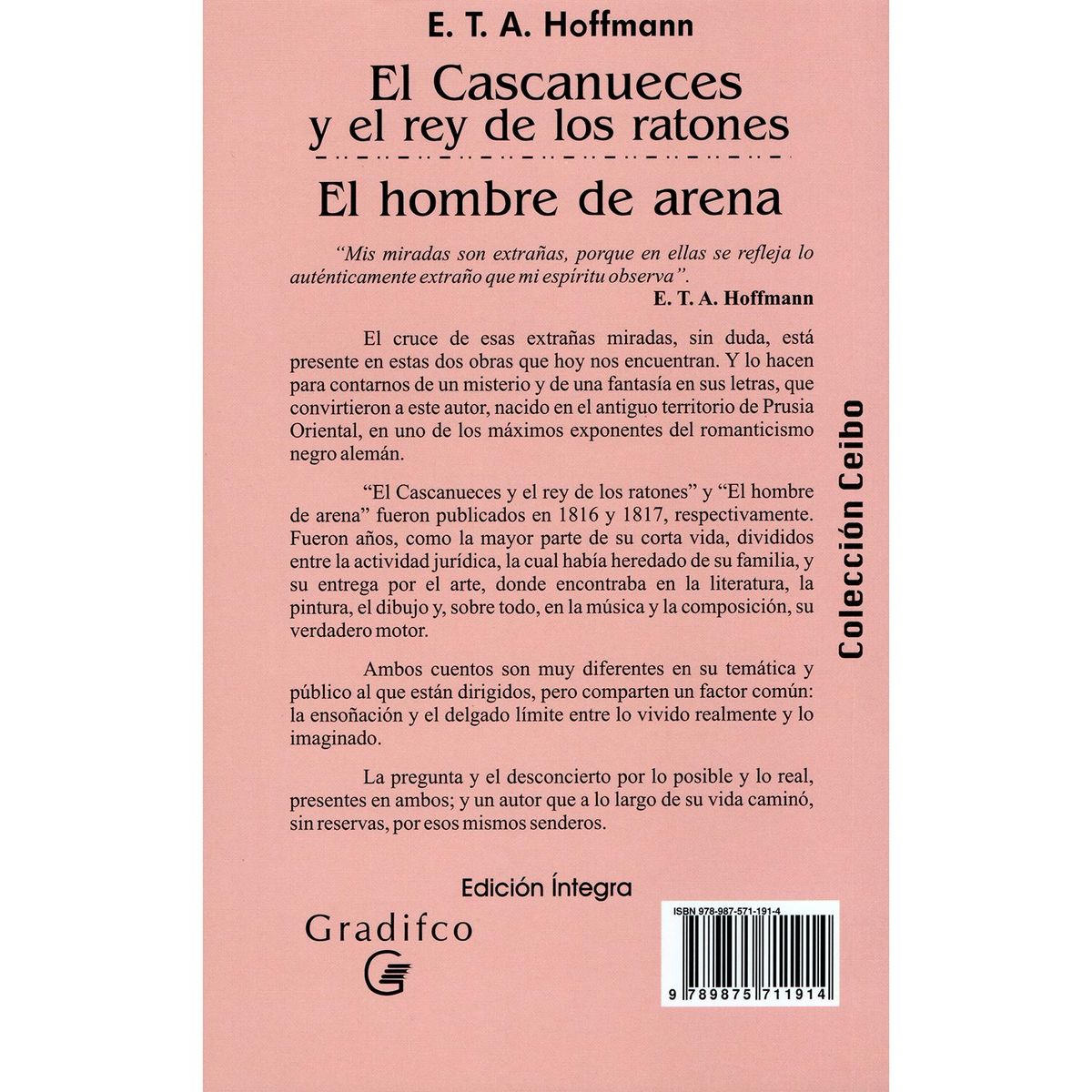 E. T. A. Hoffmann

El Cascanueces y el rey de los ratones

El hombre de arena

"Mis miradas son extrañas, porque en ellas se refleja lo auténticamente extraño que mi espíritu observa".
E. T. A. Hoffmann

El cruce de esas extrañas miradas, sin duda, está presente en estas dos obras que hoy nos encuentran. Y lo hacen para contarnos de un misterio y de una fantasía en sus letras, que convirtieron a este autor, nacido en el antiguo territorio de Prusia Oriental, en uno de los máximos exponentes del romanticismo negro alemán.

"El Cascanueces y el rey de los ratones" y "El hombre de arena" fueron publicados en 1816 y 1817, respectivamente. Fueron años, como la mayor parte de su corta vida, divididos entre la actividad jurídica, la cual había heredado de su familia, y su entrega por el arte, donde encontraba en la literatura, la pintura, el dibujo y, sobre todo, en la música y la composición, su verdadero motor.

Ambos cuentos son muy diferentes en su temática y público al que están dirigidos, pero comparten un factor común: la ensoñación y el delgado límite entre lo vivido realmente y lo imaginado.

La pregunta y el desconcierto por lo posible y lo real, presentes en ambos; y un autor que a lo largo de su vida caminó, sin reservas, por esos mismos senderos.

Colección Ceibo

Edición Íntegra

Gradifco

ISBN 978-987-571-191-4

9 789875 711914